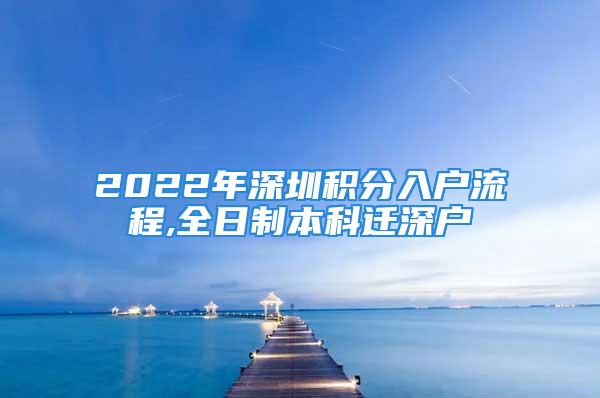 2022年深圳积分入户流程,全日制本科迁深户